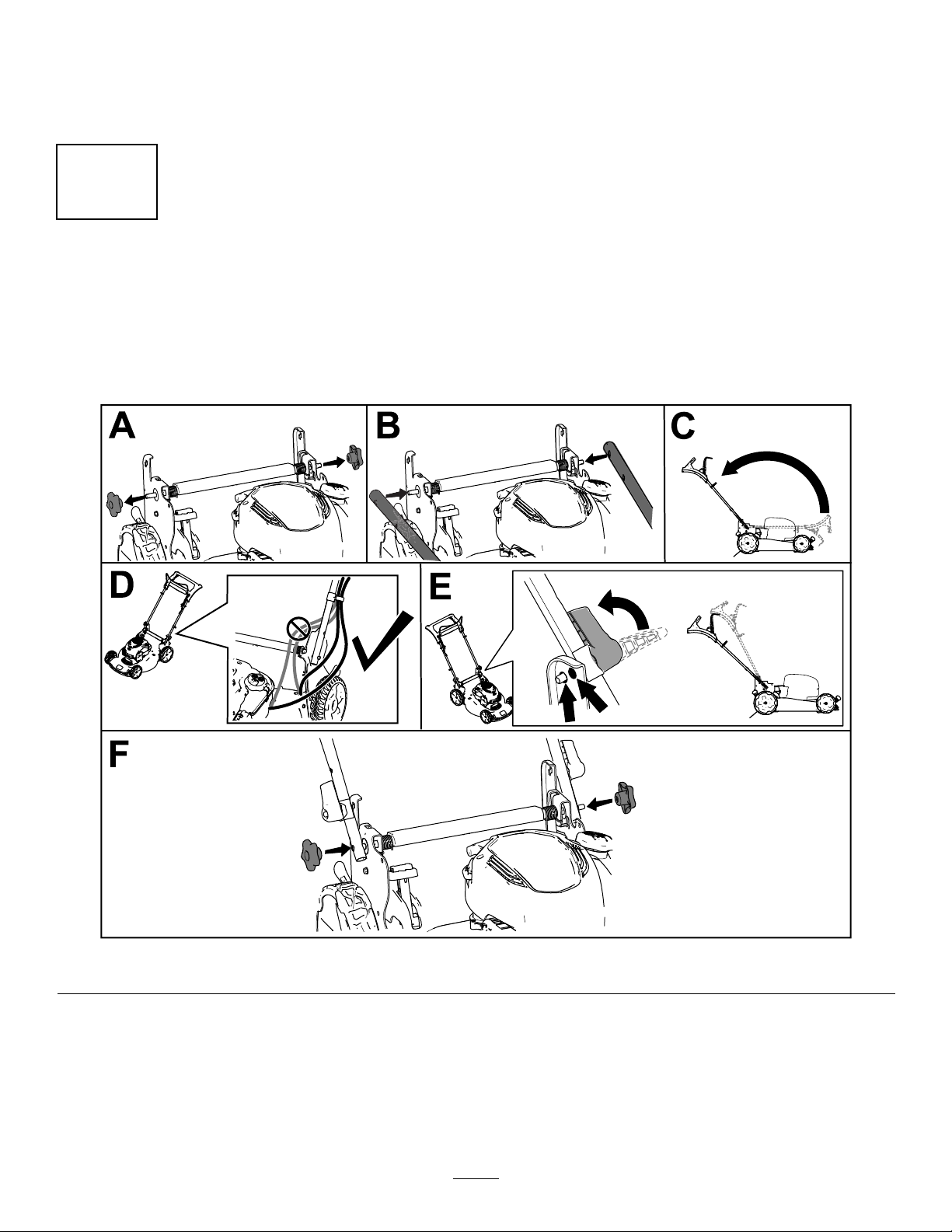 A

B

C

D

E

F